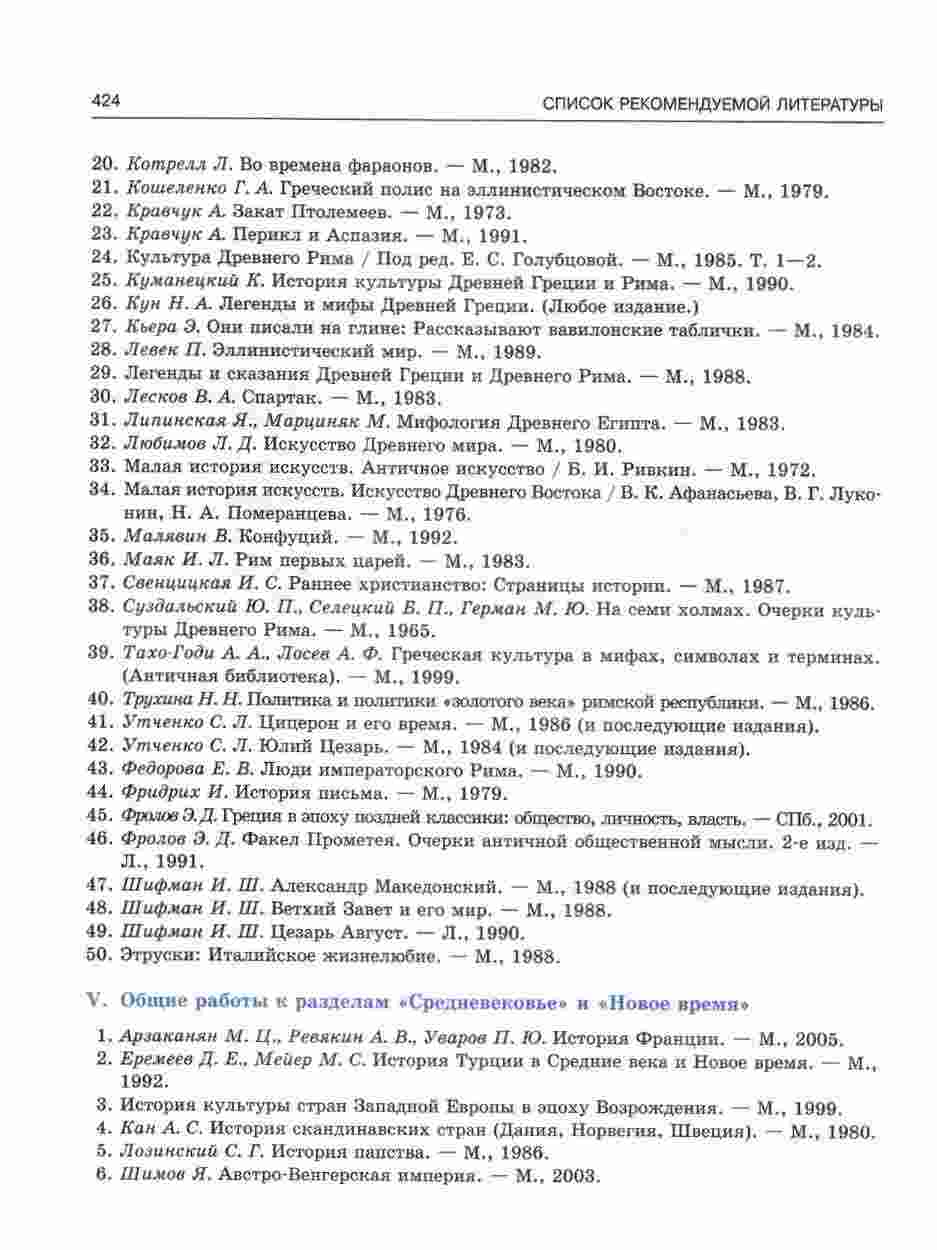 424

СПИСОК РЕКОМЕНДУЕМОЙ ЛИТЕРАТУРЫ

20. Котрелл Л. Во времена фараонов. — М., 1982.
21. Кошеленко Г. А. Греческий полис на эллинистическом Востоке. — М., 1979.
22. Кравчук А. Закат Птолемеев. — М., 1973.
23. Кравчук А. Перикл и Аспазия. — М., 1991.
24. Культура Древнего Рима / Под ред. Е. С. Голубцовой. — М., 1985. Т. 1—2.
25. Куманецкий К. История культуры Древней Греции и Рима. — М., 1990.
26. Кун Н. А. Легенды и мифы Древней Греции. (Любое издание.)
27. Кьера Э. Они писали на глине: Рассказывают вавилонские таблички. — М., 1984.
28. Левек П. Эллинистический мир. — М., 1989.
29. Легенды и сказания Древней Греции и Древнего Рима. — М., 1988.
30. Лесков В. А. Спартак. — М., 1983.
31. Липинская Я., Марциняк М. Мифология Древнего Египта. — М., 1983.
32. Любимов Л. Д. Искусство Древнего мира. — М., 1980.
33. Малая история искусств. Античное искусство / Б. И. Ривкин. — М., 1972.
34. Малая история искусств. Искусство Древнего Востока / В. К. Афанасьева, В. Г. Луконин, Н. А. Померанцева. — М., 1976.
35. Малявин В. Конфуций. — М., 1992.
36. Маяк И. Л. Рим первых царей. — М., 1983.
37. Свенцицкая И. С. Раннее христианство: Страницы истории. — М., 1987.
38. Суздальский Ю. П., Селецкий Б. П., Герман М. Ю. На семи холмах. Очерки культуры Древнего Рима. — М., 1965.
39. Тахо-Годи А. А., Лосев А. Ф. Греческая культура в мифах, символах и терминах. (Античная библиотека). — М., 1999.
40. Трухина Н. Н. Политика и политики «золотого века» римской республики. — М., 1986.
41. Утченко С. Л. Цицерон и его время. — М., 1986 (и последующие издания).
42. Утченко С. Л. Юлий Цезарь. — М., 1984 (и последующие издания).
43. Федорова Е. В. Люди императорского Рима. — М., 1990.
44. Фридрих И. История письма. — М., 1979.
45. Фролов Э. Д. Греция в эпоху поздней классики: общество, личность, власть. — СПб., 2001.
46. Фролов Э. Д. Факел Прометея. Очерки античной общественной мысли. 2-е изд. — Л., 1991.
47. Шифман И. Ш. Александр Македонский. — М., 1988 (и последующие издания).
48. Шифман И. Ш. Ветхий Завет и его мир. — М., 1988.
49. Шифман И. Ш. Цезарь Август. — Л., 1990.
50. Этруски: Италийское жизнелюбие. — М., 1988.

V. Общие работы к разделам «Средневековье» и «Новое время»

1. Арзаканян М. Ц., Ревякин А. В., Уваров П. Ю. История Франции. — М., 2005.
2. Еремеев Д. Е., Мейер М. С. История Турции в Средние века и Новое время. — М., 1992.
3. История культуры стран Западной Европы в эпоху Возрождения. — М., 1999.
4. Кан А. С. История скандинавских стран (Дания, Норвегия, Швеция). — М., 1980.
5. Лозинский С. Г. История папства. — М., 1986.
6. Шимов Я. Австро-Венгерская империя. — М., 2003.